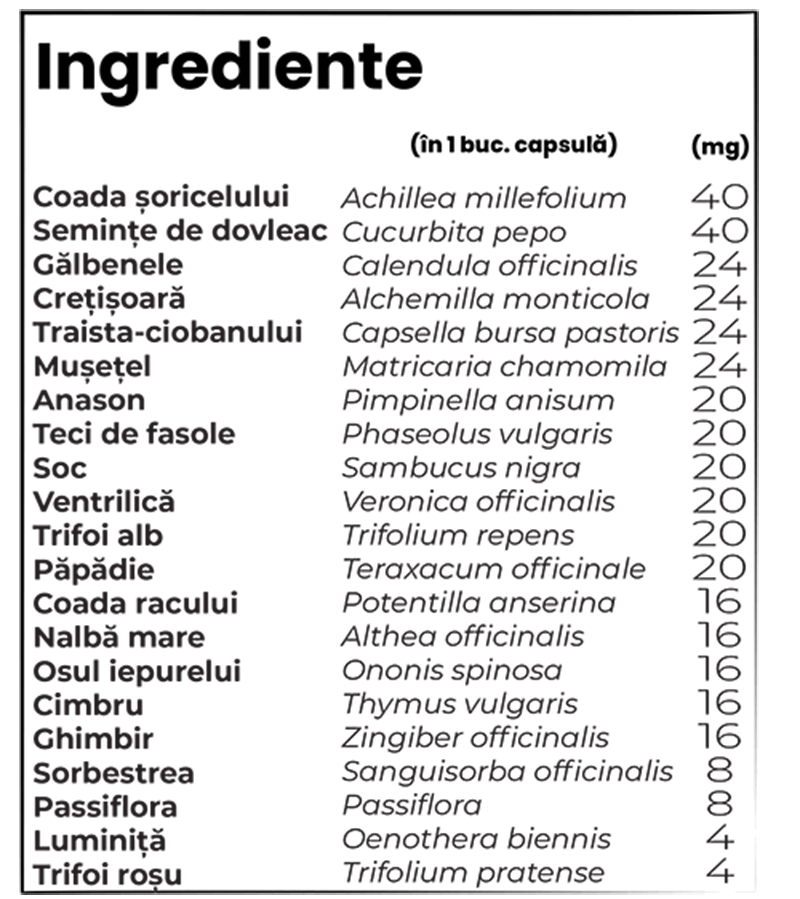 Ingrediente

| | (în 1 buc. capsulă) | (mg) |
|---|---|---|
| Coada șoricelului | Achillea millefolium | 40 |
| Semințe de dovleac | Cucurbita pepo | 40 |
| Gălbenele | Calendula officinalis | 24 |
| Crețișoară | Alchemilla monticola | 24 |
| Traista-ciobanului | Capsella bursa pastoris | 24 |
| Mușețel | Matricaria chamomila | 24 |
| Anason | Pimpinella anisum | 20 |
| Teci de fasole | Phaseolus vulgaris | 20 |
| Soc | Sambucus nigra | 20 |
| Ventrilică | Veronica officinalis | 20 |
| Trifoi alb | Trifolium repens | 20 |
| Păpădie | Teraxacum officinale | 20 |
| Coada racului | Potentilla anserina | 16 |
| Nalbă mare | Althea officinalis | 16 |
| Osul iepurelui | Ononis spinosa | 16 |
| Cimbru | Thymus vulgaris | 16 |
| Ghimbir | Zingiber officinalis | 16 |
| Sorbestrea | Sanguisorba officinalis | 8 |
| Passiflora | Passiflora | 8 |
| Luminiță | Oenothera biennis | 4 |
| Trifoi roșu | Trifolium pratense | 4 |